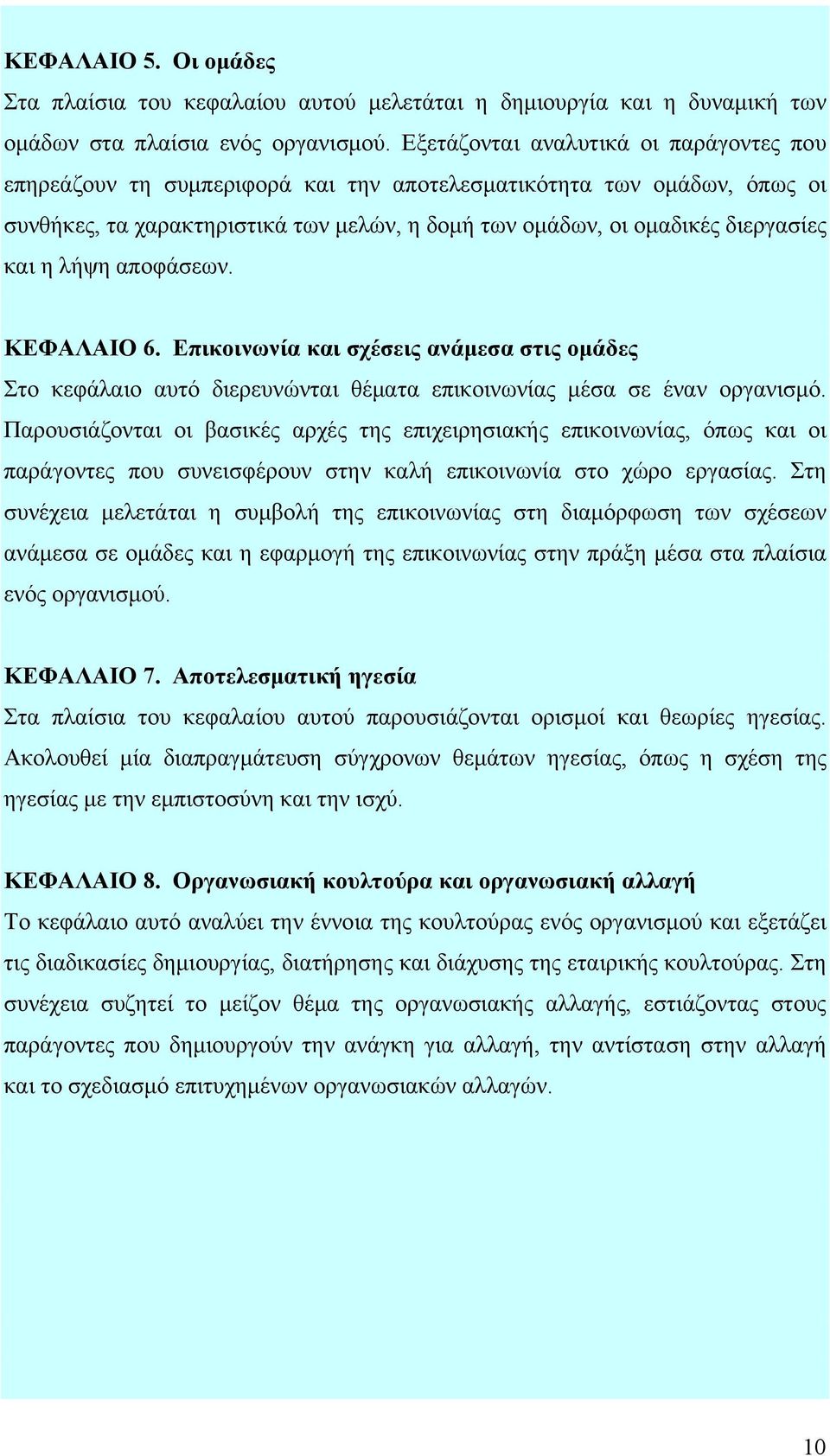 ΚΕΦΑΛΑΙΟ 5. Οι ομάδες
Στα πλαίσια του κεφαλαίου αυτού μελετάται η δημιουργία και η δυναμική των ομάδων στα πλαίσια ενός οργανισμού. Εξετάζονται αναλυτικά οι παράγοντες που επηρεάζουν τη συμπεριφορά και την αποτελεσματικότητα των ομάδων, όπως οι συνθήκες, τα χαρακτηριστικά των μελών, η δομή των ομάδων, οι ομαδικές διεργασίες και η λήψη αποφάσεων.

ΚΕΦΑΛΑΙΟ 6. Επικοινωνία και σχέσεις ανάμεσα στις ομάδες
Στο κεφάλαιο αυτό διερευνώνται θέματα επικοινωνίας μέσα σε έναν οργανισμό. Παρουσιάζονται οι βασικές αρχές της επιχειρησιακής επικοινωνίας, όπως και οι παράγοντες που συνεισφέρουν στην καλή επικοινωνία στο χώρο εργασίας. Στη συνέχεια μελετάται η συμβολή της επικοινωνίας στη διαμόρφωση των σχέσεων ανάμεσα σε ομάδες και η εφαρμογή της επικοινωνίας στην πράξη μέσα στα πλαίσια ενός οργανισμού.

ΚΕΦΑΛΑΙΟ 7. Αποτελεσματική ηγεσία
Στα πλαίσια του κεφαλαίου αυτού παρουσιάζονται ορισμοί και θεωρίες ηγεσίας. Ακολουθεί μία διαπραγμάτευση σύγχρονων θεμάτων ηγεσίας, όπως η σχέση της ηγεσίας με την εμπιστοσύνη και την ισχύ.

ΚΕΦΑΛΑΙΟ 8. Οργανωσιακή κουλτούρα και οργανωσιακή αλλαγή
Το κεφάλαιο αυτό αναλύει την έννοια της κουλτούρας ενός οργανισμού και εξετάζει τις διαδικασίες δημιουργίας, διατήρησης και διάχυσης της εταιρικής κουλτούρας. Στη συνέχεια συζητεί το μείζον θέμα της οργανωσιακής αλλαγής, εστιάζοντας στους παράγοντες που δημιουργούν την ανάγκη για αλλαγή, την αντίσταση στην αλλαγή και το σχεδιασμό επιτυχημένων οργανωσιακών αλλαγών.

10